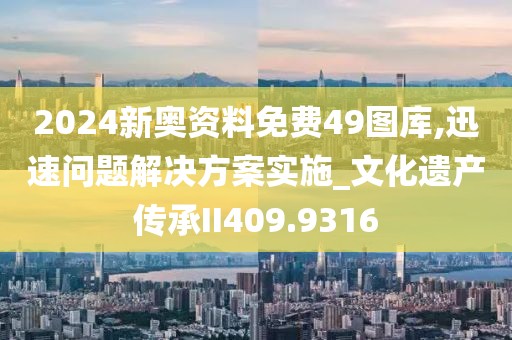 2024新奥资料免费49图库,迅速问题解决方案实施_文化遗产传承II409.9316